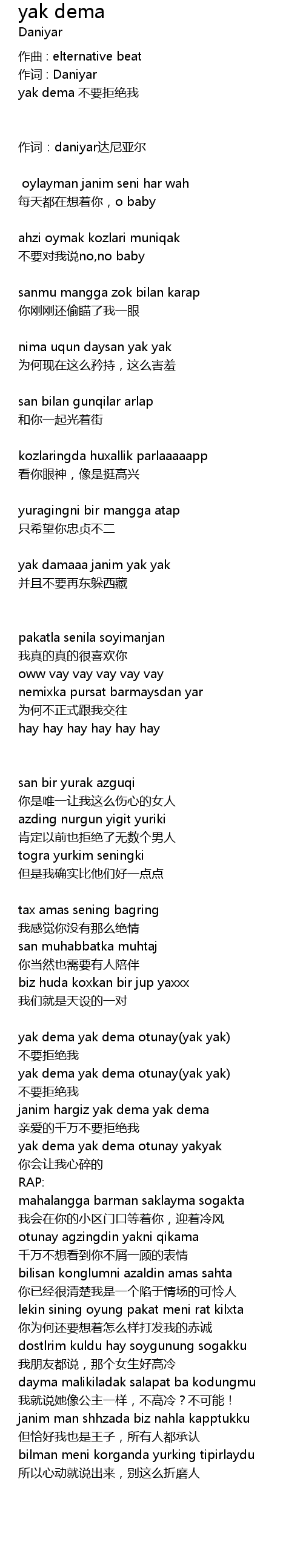 yak dema
Daniyar
作曲 : elternative beat
作词 : Daniyar
yak dema 不要拒绝我

作词：daniyar达尼亚尔

oylayman janim seni har wah
每天都在想着你，o baby

ahzi oymak kozlari muniqak
不要对我说no,no baby

sanmu mangga zok bilan karap
你刚刚还偷瞄了我一眼

nima uqun daysan yak yak
为何现在这么矜持，这么害羞

san bilan gunqilar arlap
和你一起光着街

kozlaringda huxallik parlaaaaapp
看你眼神，像是挺高兴

yuragingni bir mangga atap
只希望你忠贞不二

yak damaaa janim yak yak
并且不要再东躲西藏

pakatla senila soyimanjan
我真的真的很喜欢你
oww vay vay vay vay vay
nemixka pursat barmaysdan yar
为何不正式跟我交往
hay hay hay hay hay hay

san bir yurak azguqi
你是唯一让我这么伤心的女人
azding nurgun yigit yuriki
肯定以前也拒绝了无数个男人
togra yurkim seningki
但是我确实比他们好一点点

tax amas sening bagring
我感觉你没有那么绝情
san muhabbatka muhtaj
你当然也需要有人陪伴
biz huda koxkan bir jup yaxxx
我们就是天设的一对

yak dema yak dema otunay(yak yak)
不要拒绝我
yak dema yak dema otunay(yak yak)
不要拒绝我
janim hargiz yak dema yak dema
亲爱的千万不要拒绝我
yak dema yak dema otunay yakyak
你会让我心碎的
RAP:
mahalangga barman saklayma sogakta
我会在你的小区门口等着你，迎着冷风
otunay agzingdin yakni qikama
千万不想看到你不屑一顾的表情
bilisan konglumni azaldin amas sahta
你已经很清楚我是一个陷于情场的可怜人
lekin sining oyung pakat meni rat kilxta
你为何还要想着怎么样打发我的赤诚
dostlrim kuldu hay soygunung sogakku
我朋友都说，那个女生好高冷
dayma malikiladak salapat ba kodungmu
我就说她像公主一样，不高冷？不可能！
janim man shhzada biz nahla kapptukku
但恰好我也是王子，所有人都承认
bilman meni korganda yurking tipirlaydu
所以心动就说出来，别这么折磨人